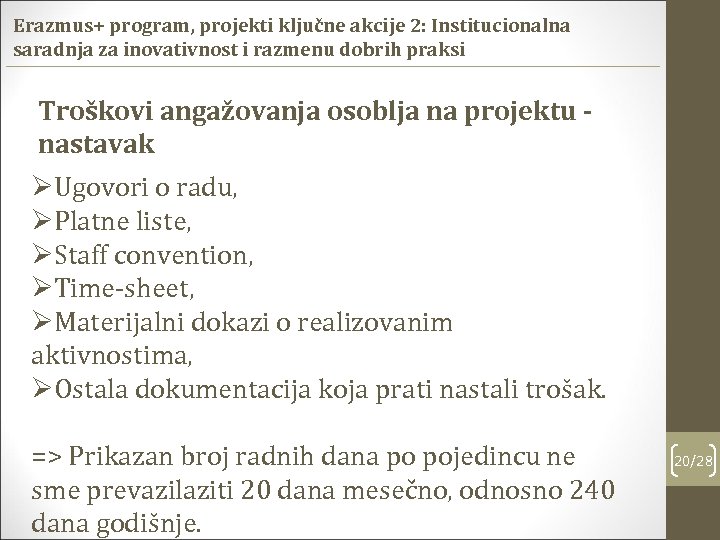 Erazmus+ program, projekti ključne akcije 2: Institucionalna saradnja za inovativnost i razmenu dobrih praksi

Troškovi angažovanja osoblja na projektu - nastavak

➢Ugovori o radu,
➢Platne liste,
➢Staff convention,
➢Time-sheet,
➢Materijalni dokazi o realizovanim aktivnostima,
➢Ostala dokumentacija koja prati nastali trošak.

=> Prikazan broj radnih dana po pojedincu ne sme prevazilaziti 20 dana mesečno, odnosno 240 dana godišnje.

20/28